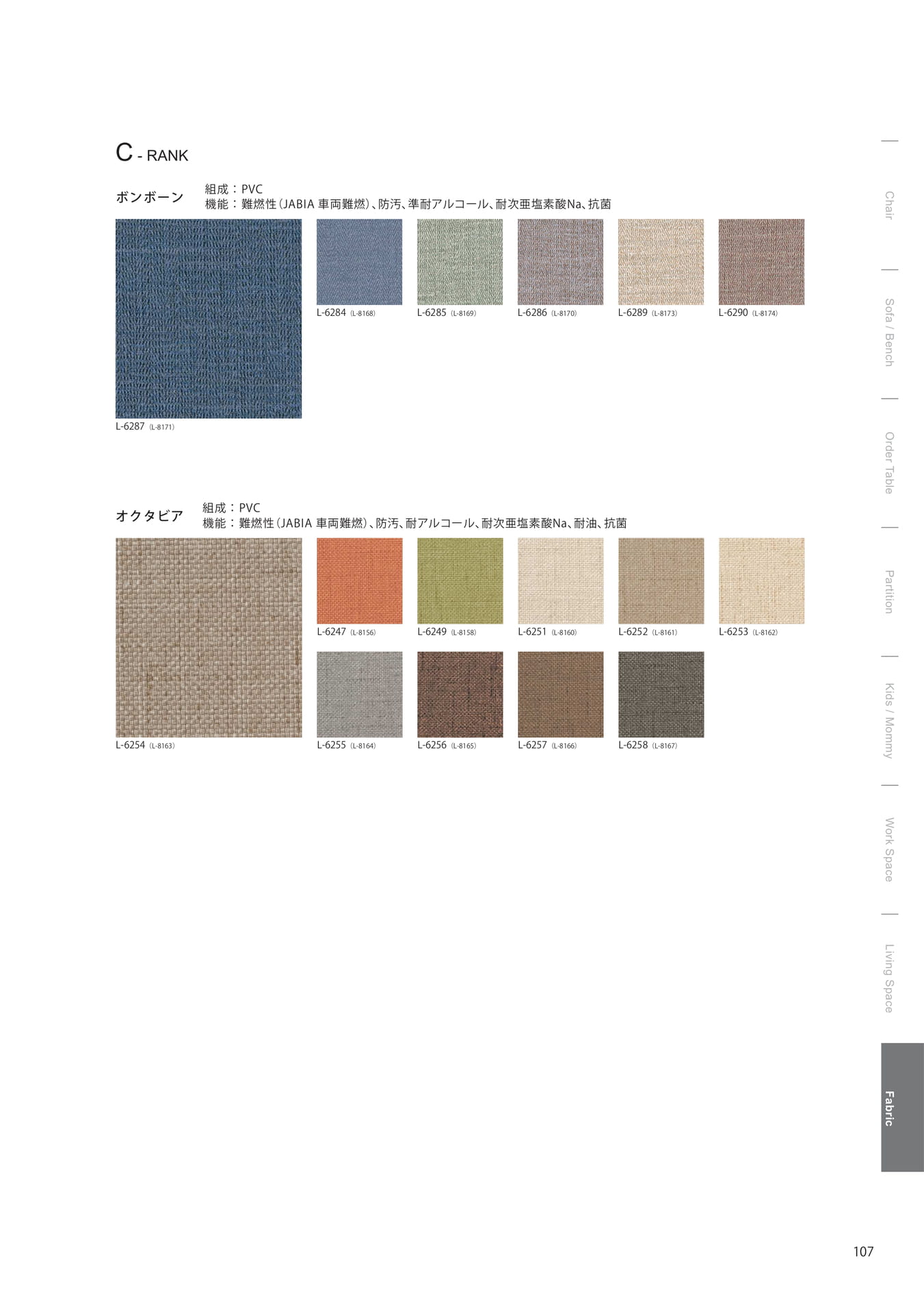 C - RANK

ボンボーン
組成：PVC
機能：難燃性（JABIA 車両難燃）、防汚、準耐アルコール、耐次亜塩素酸Na、抗菌

L-6287 (L-8171)
L-6284 (L-8168)
L-6285 (L-8169)
L-6286 (L-8170)
L-6289 (L-8173)
L-6290 (L-8174)

オクタビア
組成：PVC
機能：難燃性（JABIA 車両難燃）、防汚、耐アルコール、耐次亜塩素酸Na、耐油、抗菌

L-6254 (L-8163)
L-6247 (L-8156)
L-6249 (L-8158)
L-6251 (L-8160)
L-6252 (L-8161)
L-6253 (L-8162)
L-6255 (L-8164)
L-6256 (L-8165)
L-6257 (L-8166)
L-6258 (L-8167)

Chair
Sofa / Bench
Order Table
Partition
Kids / Mommy
Work Space
Living Space
Fabric

107